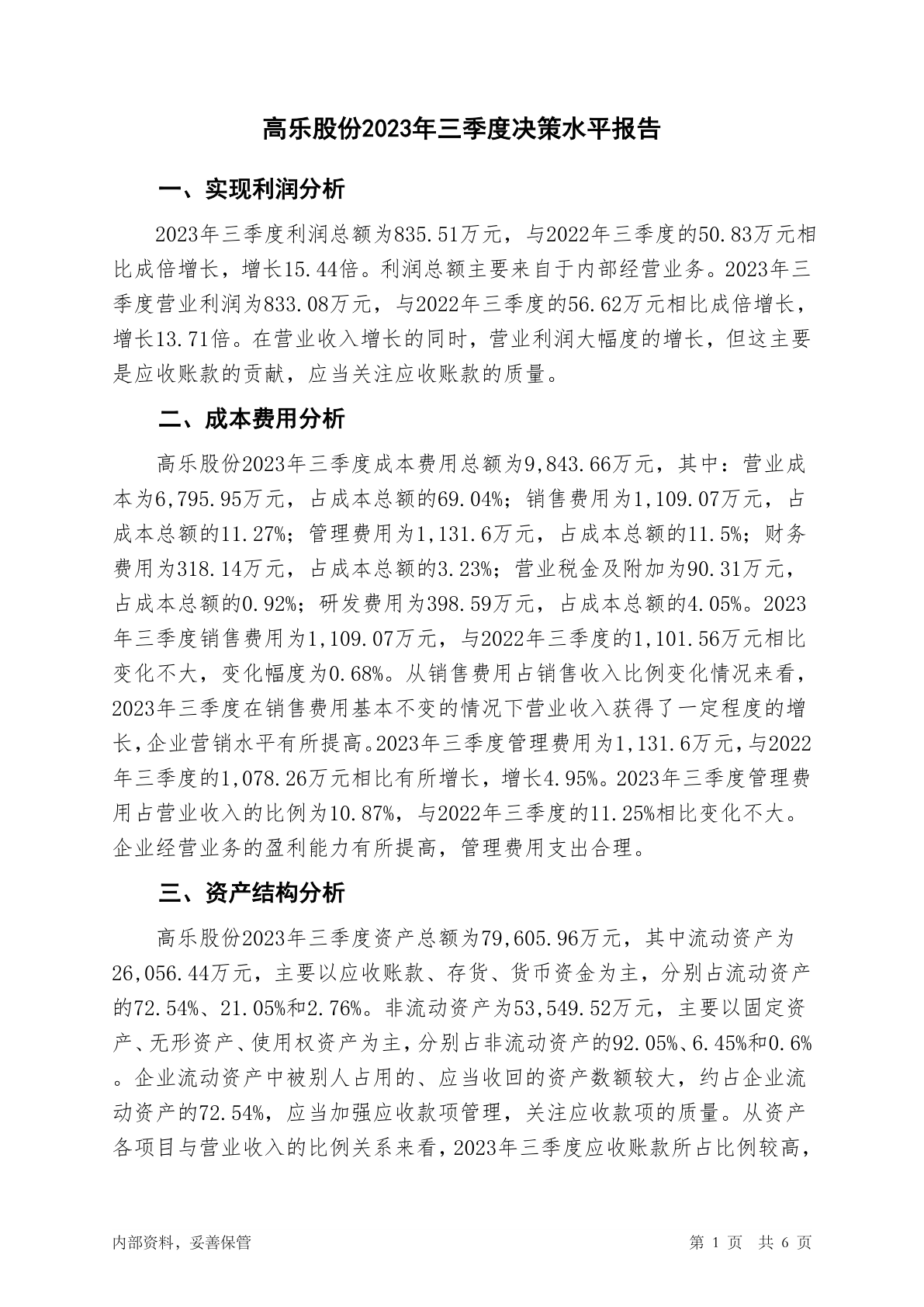 高乐股份2023年三季度决策水平报告

一、实现利润分析

2023年三季度利润总额为835.51万元，与2022年三季度的50.83万元相比成倍增长，增长15.44倍。利润总额主要来自于内部经营业务。2023年三季度营业利润为833.08万元，与2022年三季度的56.62万元相比成倍增长，增长13.71倍。在营业收入增长的同时，营业利润大幅度的增长，但这主要是应收账款的贡献，应当关注应收账款的质量。

二、成本费用分析

高乐股份2023年三季度成本费用总额为9,843.66万元，其中：营业成本为6,795.95万元，占成本总额的69.04%；销售费用为1,109.07万元，占成本总额的11.27%；管理费用为1,131.6万元，占成本总额的11.5%；财务费用为318.14万元，占成本总额的3.23%；营业税金及附加为90.31万元，占成本总额的0.92%；研发费用为398.59万元，占成本总额的4.05%。2023年三季度销售费用为1,109.07万元，与2022年三季度的1,101.56万元相比变化不大，变化幅度为0.68%。从销售费用占销售收入比例变化情况来看，2023年三季度在销售费用基本不变的情况下营业收入获得了一定程度的增长，企业营销水平有所提高。2023年三季度管理费用为1,131.6万元，与2022年三季度的1,078.26万元相比有所增长，增长4.95%。2023年三季度管理费用占营业收入的比例为10.87%，与2022年三季度的11.25%相比变化不大。企业经营业务的盈利能力有所提高，管理费用支出合理。

三、资产结构分析

高乐股份2023年三季度资产总额为79,605.96万元，其中流动资产为26,056.44万元，主要以应收账款、存货、货币资金为主，分别占流动资产的72.54%、21.05%和2.76%。非流动资产为53,549.52万元，主要以固定资产、无形资产、使用权资产为主，分别占非流动资产的92.05%、6.45%和0.6%。企业流动资产中被别人占用的、应当收回的资产数额较大，约占企业流动资产的72.54%，应当加强应收款项管理，关注应收款项的质量。从资产各项目与营业收入的比例关系来看，2023年三季度应收账款所占比例较高，

内部资料，妥善保管

第 1 页 共 6 页